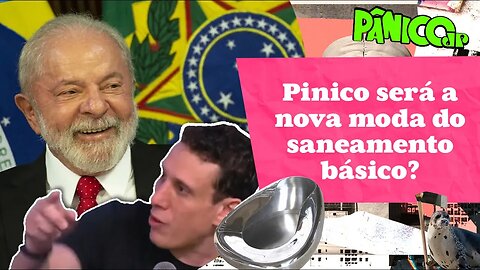 PÂNICO JP

Pinico será a nova moda do saneamento básico?